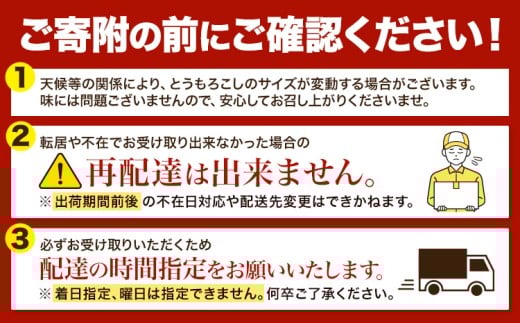 ご寄附の前にご確認ください！

1
天候等の関係により、とうもろこしのサイズが変動する場合がございます。味には問題ございませんので、安心してお召し上がりくださいませ。

2
転居や不在でお受け取り出来なかった場合の
再配達は出来ません。
※出荷期間前後の不在日対応や配送先変更はできかねます。

3
必ずお受け取りいただくため
配達の時間指定をお願いいたします。
※着日指定、曜日は指定できません。何卒ご了承ください。